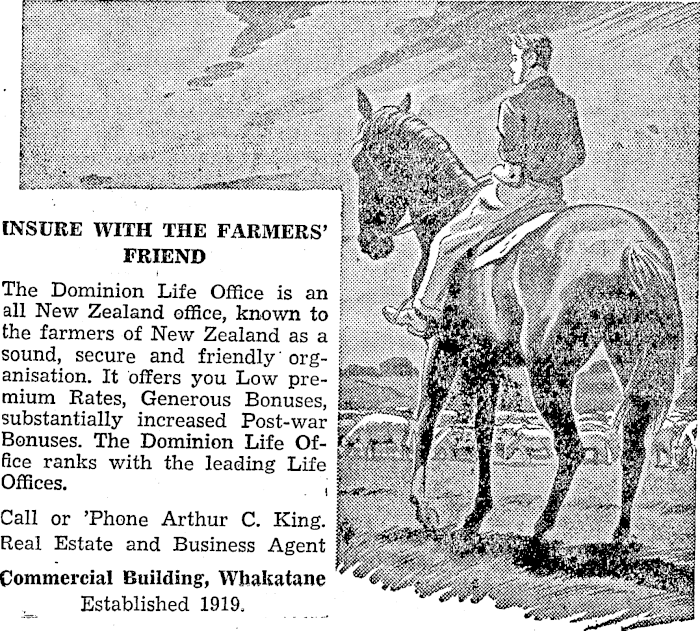 INSURE WITH THE FARMERS' FRIEND

The Dominion Life Office is an all New Zealand office, known to the farmers of New Zealand as a sound, secure and friendly organisation. It offers you Low premium Rates, Generous Bonuses, substantially increased Post-war Bonuses. The Dominion Life Office ranks with the leading Life Offices.

Call or 'Phone Arthur C. King. Real Estate and Business Agent

Commercial Building, Whakatane
Established 1919.